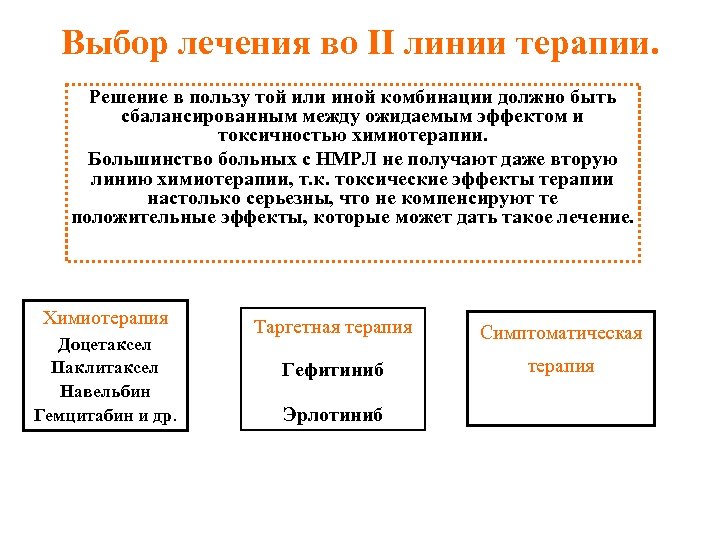 Выбор лечения во II линии терапии.

Решение в пользу той или иной комбинации должно быть сбалансированным между ожидаемым эффектом и токсичностью химиотерапии.

Большинство больных с НМРЛ не получают даже вторую линию химиотерапии, т.к. токсические эффекты терапии настолько серьезны, что не компенсируют те положительные эффекты, которые может дать такое лечение.

Химиотерапия
Доцетаксел
Паклитаксел
Навельбин
Гемцитабин и др.

Таргетная терапия
Гефитиниб
Эрлотиниб

Симптоматическая терапия